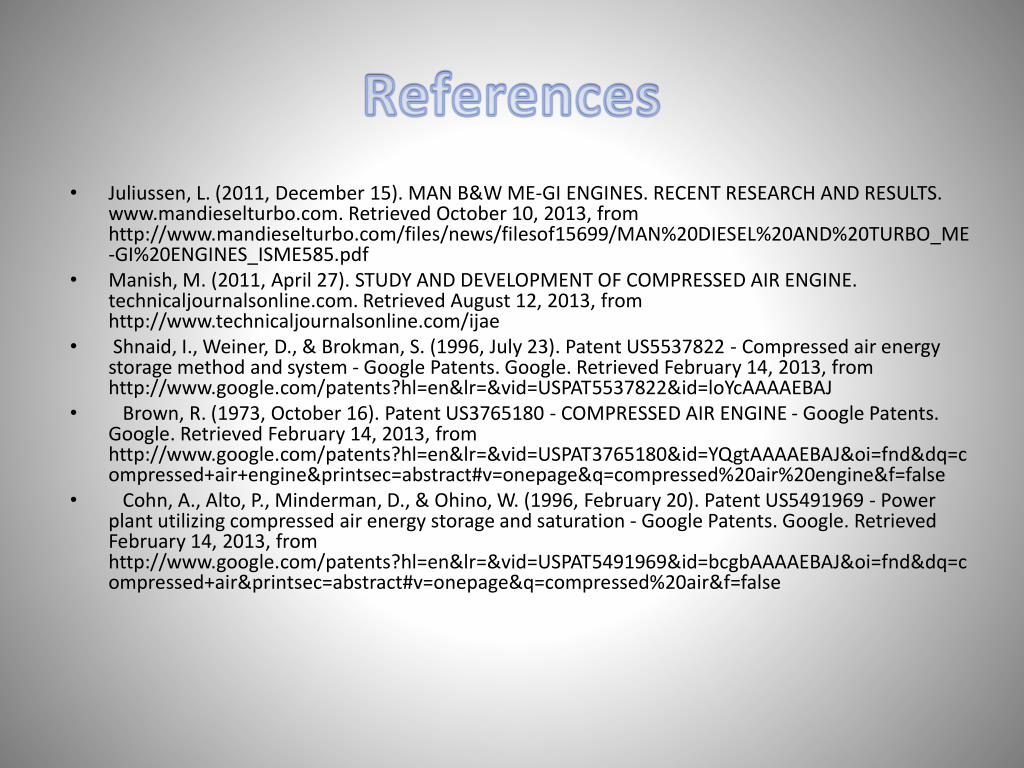 References

• Juliussen, L. (2011, December 15). MAN B&W ME-GI ENGINES. RECENT RESEARCH AND RESULTS. www.mandieselturbo.com. Retrieved October 10, 2013, from http://www.mandieselturbo.com/files/news/filesof15699/MAN%20DIESEL%20AND%20TURBO_ME-GI%20ENGINES_ISME585.pdf

• Manish, M. (2011, April 27). STUDY AND DEVELOPMENT OF COMPRESSED AIR ENGINE. technicaljournalsonline.com. Retrieved August 12, 2013, from http://www.technicaljournalsonline.com/ijae

• Shnaid, I., Weiner, D., & Brokman, S. (1996, July 23). Patent US5537822 - Compressed air energy storage method and system - Google Patents. Google. Retrieved February 14, 2013, from http://www.google.com/patents?hl=en&lr=&vid=USPAT5537822&id=loYcAAAAEBAJ

• Brown, R. (1973, October 16). Patent US3765180 - COMPRESSED AIR ENGINE - Google Patents. Google. Retrieved February 14, 2013, from http://www.google.com/patents?hl=en&lr=&vid=USPAT3765180&id=YQgtAAAAEBAJ&oi=fnd&dq=compressed+air+engine&printsec=abstract#v=onepage&q=compressed%20air%20engine&f=false

• Cohn, A., Alto, P., Minderman, D., & Ohino, W. (1996, February 20). Patent US5491969 - Power plant utilizing compressed air energy storage and saturation - Google Patents. Google. Retrieved February 14, 2013, from http://www.google.com/patents?hl=en&lr=&vid=USPAT5491969&id=bcgbAAAAEBAJ&oi=fnd&dq=compressed+air&printsec=abstract#v=onepage&q=compressed%20air&f=false